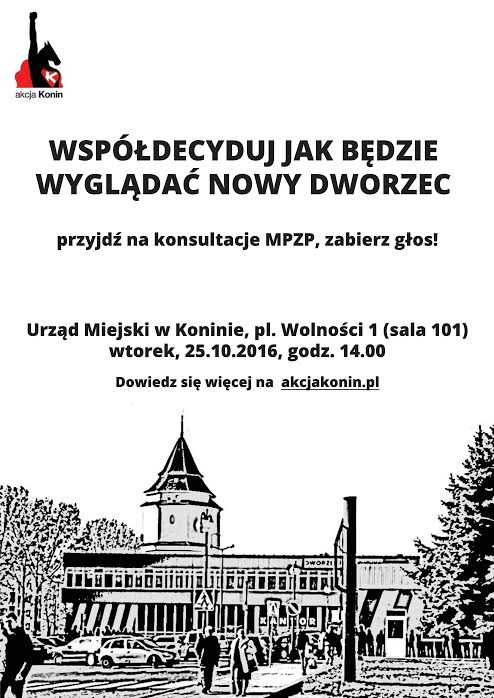 akcja Konin

WSPÓŁDECYDUJ JAK BĘDZIE WYGLĄDAĆ NOWY DWORZEC

przyjdź na konsultacje MPZP, zabierz głos!

Urząd Miejski w Koninie, pl. Wolności 1 (sala 101)
wtorek, 25.10.2016, godz. 14.00

Dowiedz się więcej na akcjakonin.pl

DWORZEC

KONIN